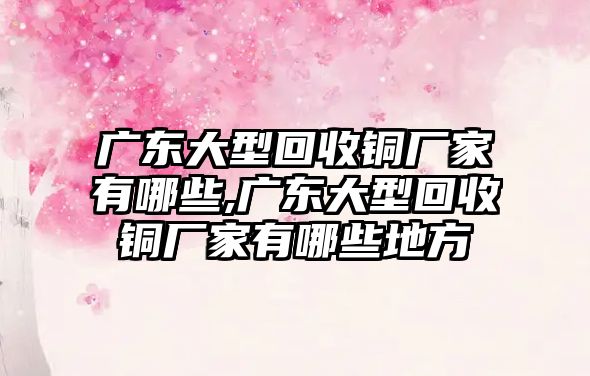 广东大型回收铜厂家有哪些,广东大型回收铜厂家有哪些地方